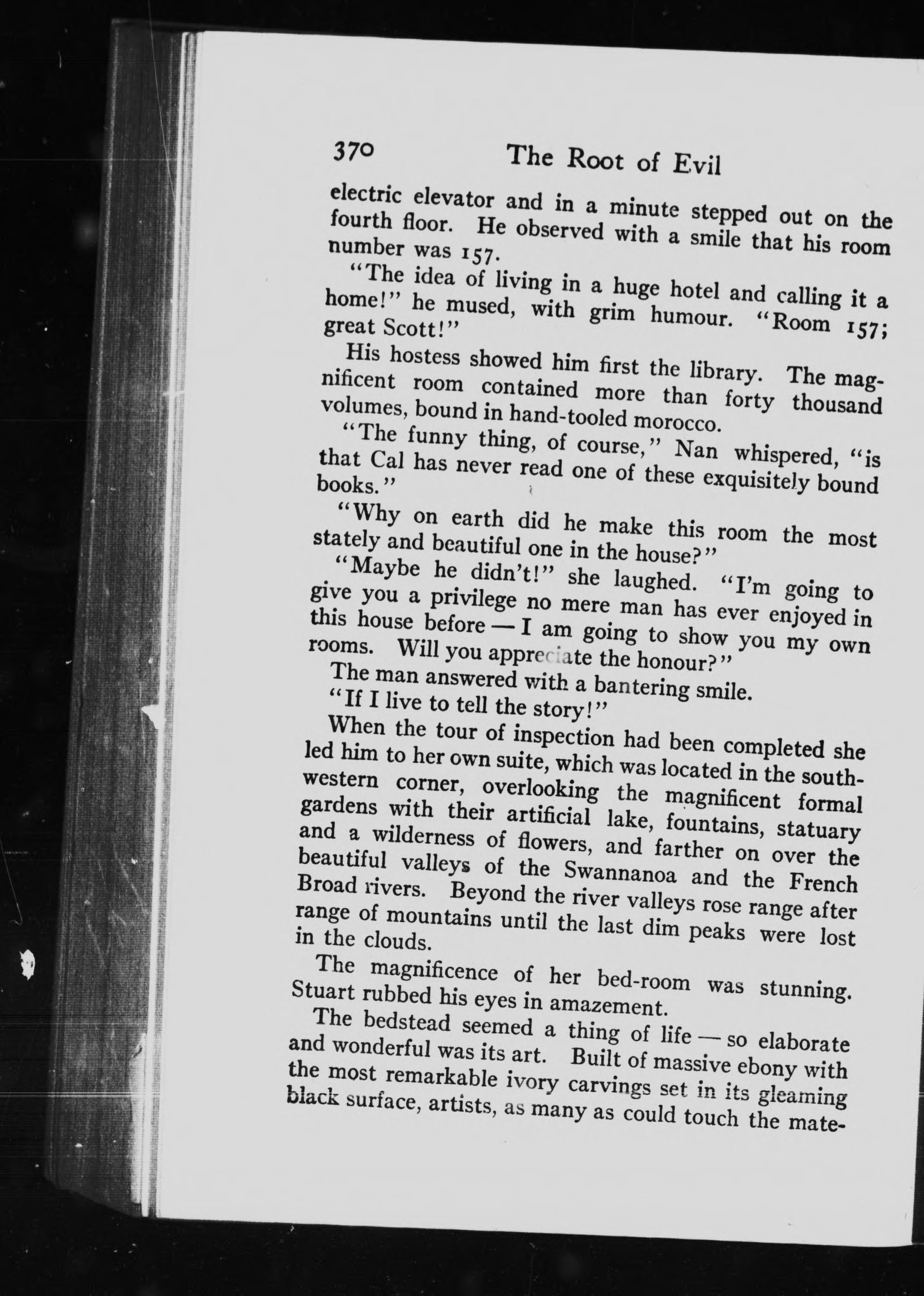 370 The Root of Evil

electric elevator and in a minute stepped out on the fourth floor. He observed with a smile that his room number was 157.

"The idea of living in a huge hotel and calling it a home!" he mused, with grim humour. "Room 157; great Scott!"

His hostess showed him first the library. The magnificent room contained more than forty thousand volumes, bound in hand-tooled morocco.

"The funny thing, of course," Nan whispered, "is that Cal has never read one of these exquisitely bound books."

"Why on earth did he make this room the most stately and beautiful one in the house?"

"Maybe he didn't!" she laughed. "I'm going to give you a privilege no mere man has ever enjoyed in this house before — I am going to show you my own rooms. Will you appreciate the honour?"

The man answered with a bantering smile.

"If I live to tell the story!"

When the tour of inspection had been completed she led him to her own suite, which was located in the southwestern corner, overlooking the magnificent formal gardens with their artificial lake, fountains, statuary and a wilderness of flowers, and farther on over the beautiful valleys of the Swannanoa and the French Broad rivers. Beyond the river valleys rose range after range of mountains until the last dim peaks were lost in the clouds.

The magnificence of her bed-room was stunning. Stuart rubbed his eyes in amazement.

The bedstead seemed a thing of life — so elaborate and wonderful was its art. Built of massive ebony with the most remarkable ivory carvings set in its gleaming black surface, artists, as many as could touch the mate-